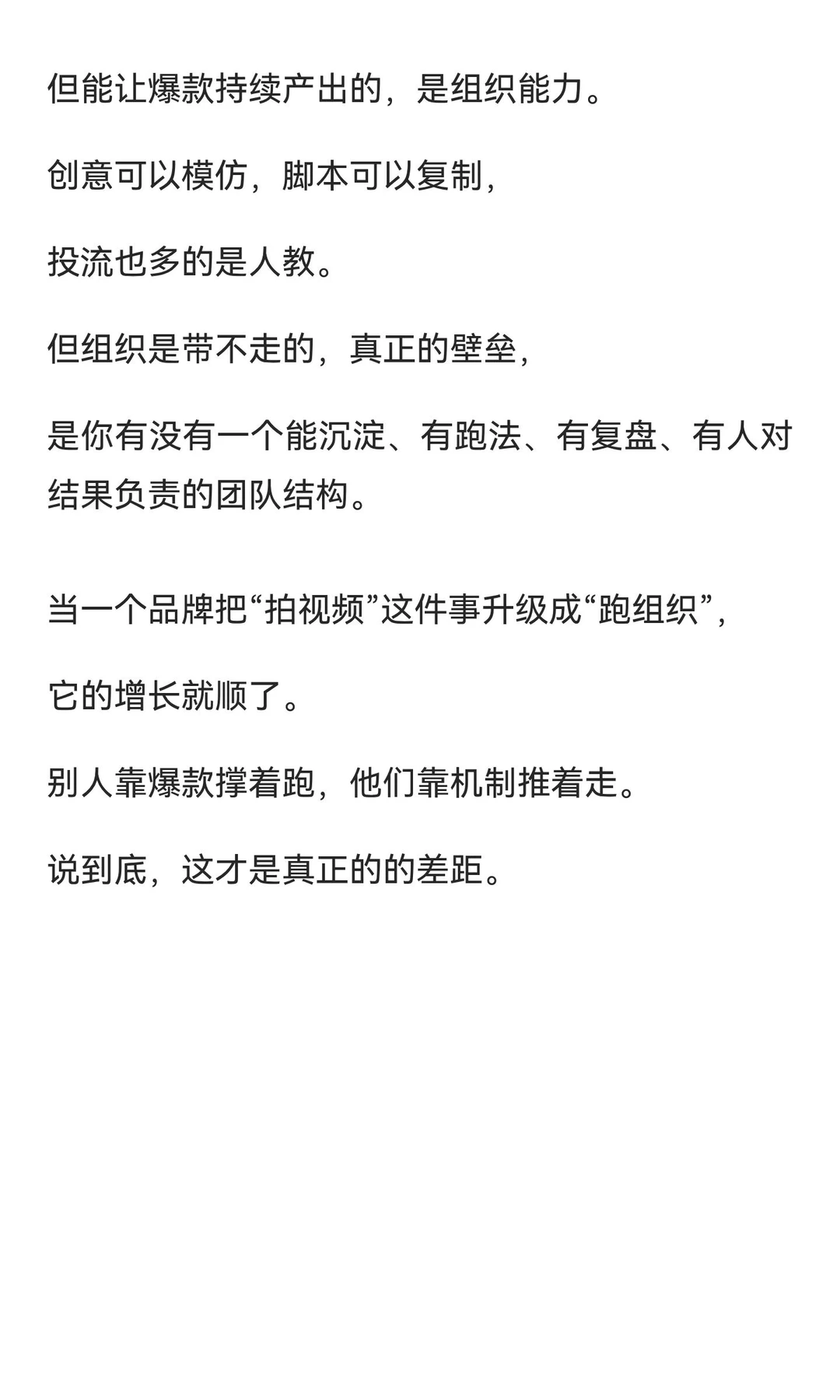 但能让爆款持续产出的，是组织能力。

创意可以模仿，脚本可以复制，

投流也多的是人教。

但组织是带不走的，真正的壁垒，

是你有没有一个能沉淀、有跑法、有复盘、有人对结果负责的团队结构。

当一个品牌把“拍视频”这件事升级成“跑组织”，

它的增长就顺了。

别人靠爆款撑着跑，他们靠机制推着走。

说到底，这才是真正的的差距。